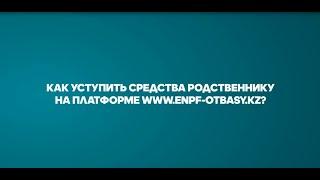 КАК УСТУПИТЬ СРЕДСТВА РОДСТВЕННИКУ НА ПЛАТФОРМЕ WWW.ENPF-OTBASY.KZ?